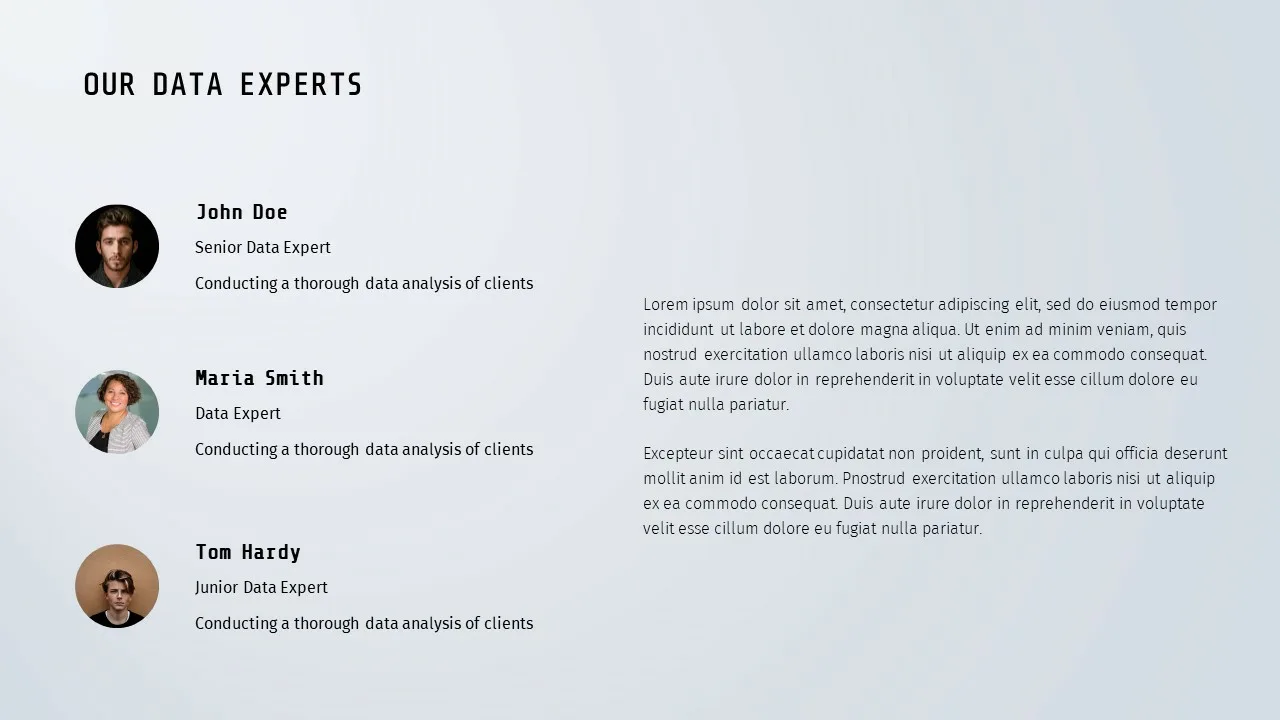 OUR DATA EXPERTS

John Doe

Senior Data Expert

Conducting a thorough data analysis of clients

Maria Smith

Data Expert

Conducting a thorough data analysis of clients

Tom Hardy

Junior Data Expert

Conducting a thorough data analysis of clients

Lorem ipsum dolor sit amet, consectetur adipiscing elit, sed do eiusmod tempor incididunt ut labore et dolore magna aliqua. Ut enim ad minim veniam, quis nostrud exercitation ullamco laboris nisi ut aliquip ex ea commodo consequat. Duis aute irure dolor in reprehenderit in voluptate velit esse cillum dolore eu fugiat nulla pariatur.

Excepteur sint occaecat cupidatat non proident, sunt in culpa qui officia deserunt mollit anim id est laborum. Pnostrud exercitation ullamco laboris nisi ut aliquip ex ea commodo consequat. Duis aute irure dolor in reprehenderit in voluptate velit esse cillum dolore eu fugiat nulla pariatur.